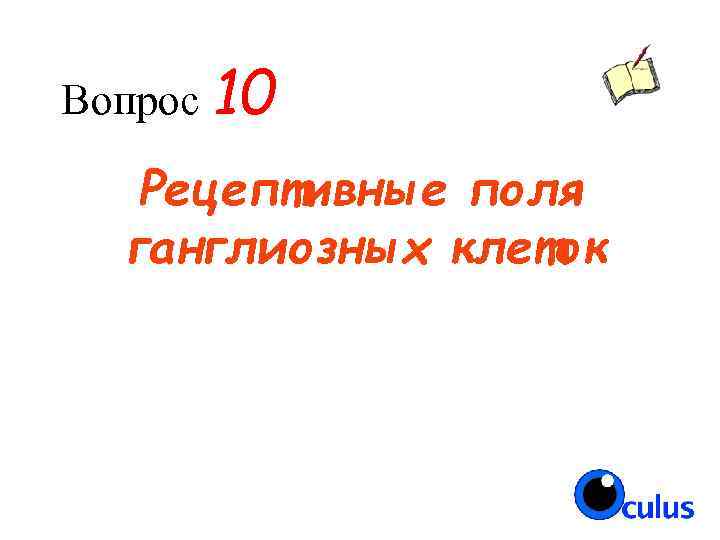 Вопрос 10

Рецептивные поля ганглиозных клеток

Oculus